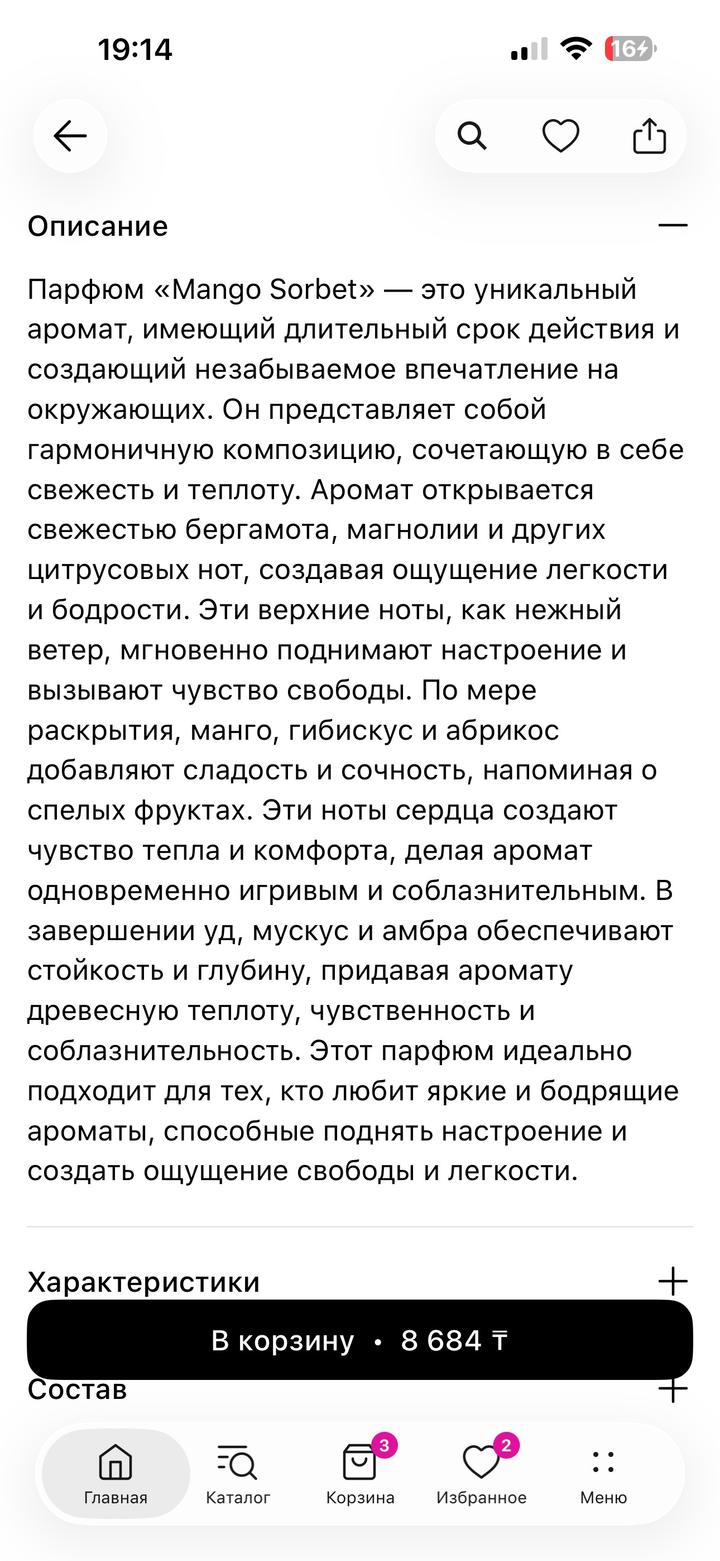 19:14

16

Описание

Парфюм «Mango Sorbet» — это уникальный аромат, имеющий длительный срок действия и создающий незабываемое впечатление на окружающих. Он представляет собой гармоничную композицию, сочетающую в себе свежесть и теплоту. Аромат открывается свежестью бергамота, магнолии и других цитрусовых нот, создавая ощущение легкости и бодрости. Эти верхние ноты, как нежный ветер, мгновенно поднимают настроение и вызывают чувство свободы. По мере раскрытия, манго, гибискус и абрикос добавляют сладость и сочность, напоминая о спелых фруктах. Эти ноты сердца создают чувство тепла и комфорта, делая аромат одновременно игривым и соблазнительным. В завершении уд, мускус и амбра обеспечивают стойкость и глубину, придавая аромату древесную теплоту, чувственность и соблазнительность. Этот парфюм идеально подходит для тех, кто любит яркие и бодрящие ароматы, способные поднять настроение и создать ощущение свободы и легкости.

Характеристики

В корзину • 8 684 ₸

Состав

Главная
Каталог
3
Корзина
2
Избранное
Меню